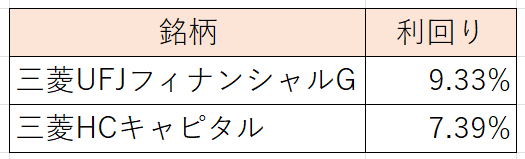 | 銘柄 | 利回り |
|---|---|
| 三菱UFJフィナンシャルG | 9.33% |
| 三菱HCキャピタル | 7.39% |